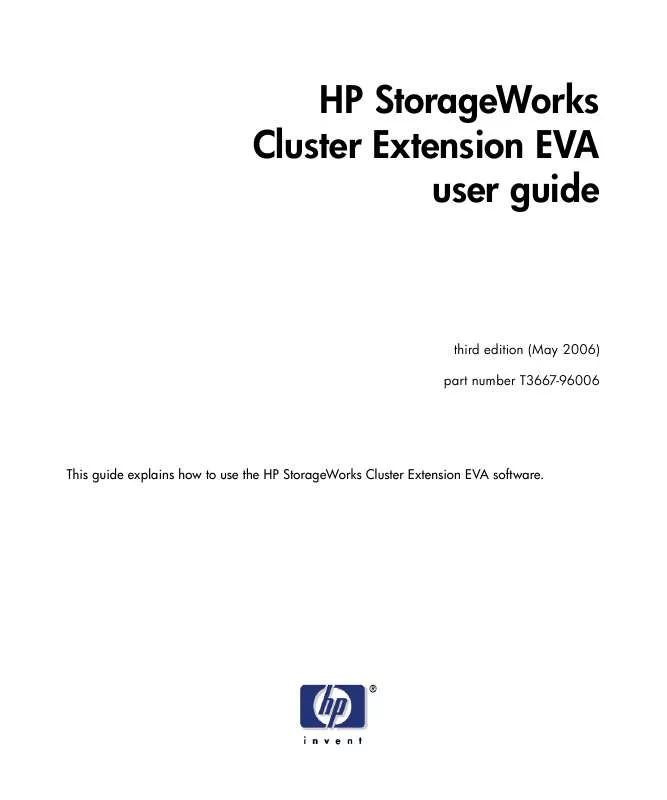 HP StorageWorks
Cluster Extension EVA
user guide

third edition (May 2006)

part number T3667-96006

This guide explains how to use the HP StorageWorks Cluster Extension EVA software.

hp ®

invent